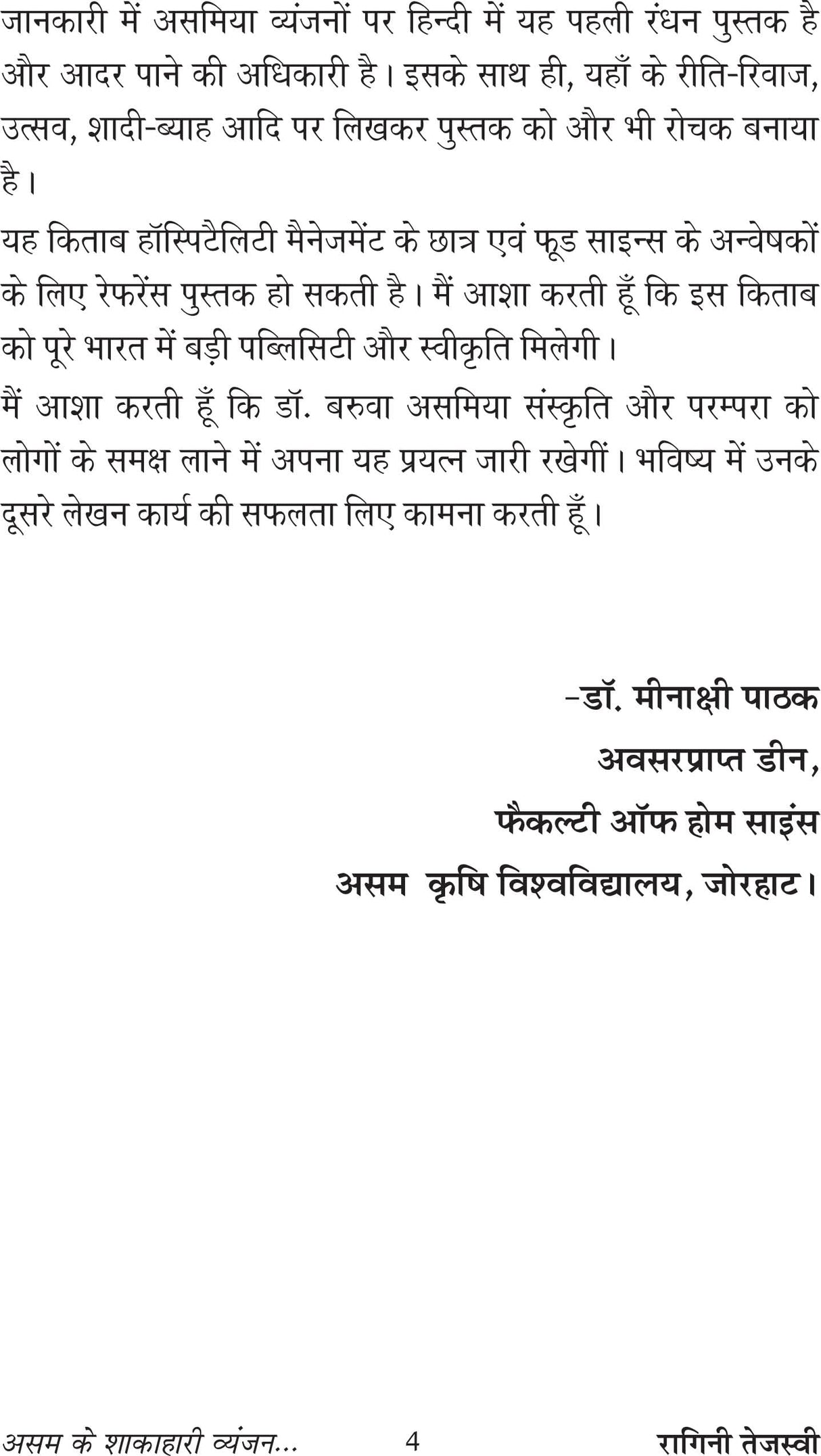 जानकारी में असमिया व्यंजनों पर हिन्दी में यह पहली रंधन पुस्तक है और आदर पाने की अधिकारी है। इसके साथ ही, यहाँ के रीति-रिवाज, उत्सव, शादी-ब्याह आदि पर लिखकर पुस्तक को और भी रोचक बनाया है।

यह किताब हॉस्पिटैलिटी मैनेजमेंट के छात्र एवं फूड साइन्स के अन्वेषकों के लिए रेफरेंस पुस्तक हो सकती है। मैं आशा करती हूँ कि इस किताब को पूरे भारत में बड़ी पब्लिसिटी और स्वीकृति मिलेगी।

मैं आशा करती हूँ कि डॉ. बरुवा असमिया संस्कृति और परम्परा को लोगों के समक्ष लाने में अपना यह प्रयत्न जारी रखेगीं। भविष्य में उनके दूसरे लेखन कार्य की सफलता लिए कामना करती हूँ।

-डॉ. मीनाक्षी पाठक
अवसरप्राप्त डीन,
फैकल्टी ऑफ होम साइंस
असम कृषि विश्वविद्यालय, जोरहाट।

असम के शाकाहारी व्यंजन... 4 रागिनी तेजस्वी